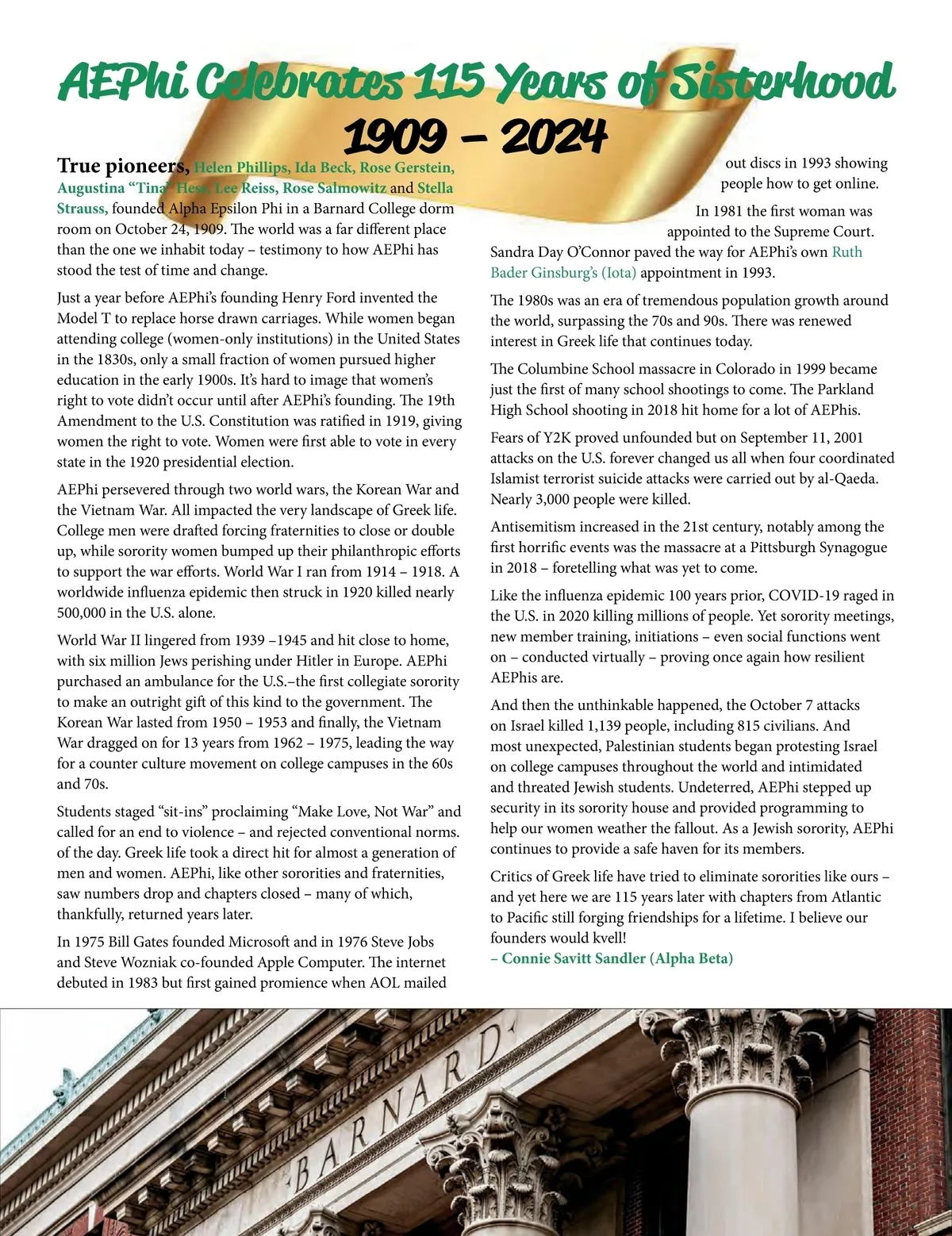 AEPhi Celebrates 115 Years of Sisterhood
1909 – 2024

True pioneers, Helen Phillips, Ida Beck, Rose Gerstein, Augustina "Tina" Hess, Lee Reiss, Rose Salmowitz and Stella Strauss, founded Alpha Epsilon Phi in a Barnard College dorm room on October 24, 1909. The world was a far different place than the one we inhabit today – testimony to how AEPhi has stood the test of time and change.

Just a year before AEPhi's founding Henry Ford invented the Model T to replace horse drawn carriages. While women began attending college (women-only institutions) in the United States in the 1830s, only a small fraction of women pursued higher education in the early 1900s. It's hard to image that women's right to vote didn't occur until after AEPhi's founding. The 19th Amendment to the U.S. Constitution was ratified in 1919, giving women the right to vote. Women were first able to vote in every state in the 1920 presidential election.

AEPhi persevered through two world wars, the Korean War and the Vietnam War. All impacted the very landscape of Greek life. College men were drafted forcing fraternities to close or double up, while sorority women bumped up their philanthropic efforts to support the war efforts. World War I ran from 1914 – 1918. A worldwide influenza epidemic then struck in 1920 killed nearly 500,000 in the U.S. alone.

World War II lingered from 1939 –1945 and hit close to home, with six million Jews perishing under Hitler in Europe. AEPhi purchased an ambulance for the U.S.–the first collegiate sorority to make an outright gift of this kind to the government. The Korean War lasted from 1950 – 1953 and finally, the Vietnam War dragged on for 13 years from 1962 – 1975, leading the way for a counter culture movement on college campuses in the 60s and 70s.

Students staged "sit-ins" proclaiming "Make Love, Not War" and called for an end to violence – and rejected conventional norms. of the day. Greek life took a direct hit for almost a generation of men and women. AEPhi, like other sororities and fraternities, saw numbers drop and chapters closed – many of which, thankfully, returned years later.

In 1975 Bill Gates founded Microsoft and in 1976 Steve Jobs and Steve Wozniak co-founded Apple Computer. The internet debuted in 1983 but first gained promience when AOL mailed out discs in 1993 showing people how to get online.

In 1981 the first woman was appointed to the Supreme Court. Sandra Day O'Connor paved the way for AEPhi's own Ruth Bader Ginsburg's (Iota) appointment in 1993.

The 1980s was an era of tremendous population growth around the world, surpassing the 70s and 90s. There was renewed interest in Greek life that continues today.

The Columbine School massacre in Colorado in 1999 became just the first of many school shootings to come. The Parkland High School shooting in 2018 hit home for a lot of AEPhis.

Fears of Y2K proved unfounded but on September 11, 2001 attacks on the U.S. forever changed us all when four coordinated Islamist terrorist suicide attacks were carried out by al-Qaeda. Nearly 3,000 people were killed.

Antisemitism increased in the 21st century, notably among the first horrific events was the massacre at a Pittsburgh Synagogue in 2018 – foretelling what was yet to come.

Like the influenza epidemic 100 years prior, COVID-19 raged in the U.S. in 2020 killing millions of people. Yet sorority meetings, new member training, initiations – even social functions went on – conducted virtually – proving once again how resilient AEPhis are.

And then the unthinkable happened, the October 7 attacks on Israel killed 1,139 people, including 815 civilians. And most unexpected, Palestinian students began protesting Israel on college campuses throughout the world and intimidated and threated Jewish students. Undeterred, AEPhi stepped up security in its sorority house and provided programming to help our women weather the fallout. As a Jewish sorority, AEPhi continues to provide a safe haven for its members.

Critics of Greek life have tried to eliminate sororities like ours – and yet here we are 115 years later with chapters from Atlantic to Pacific still forging friendships for a lifetime. I believe our founders would kvell!
– Connie Savitt Sandler (Alpha Beta)

BARNARD